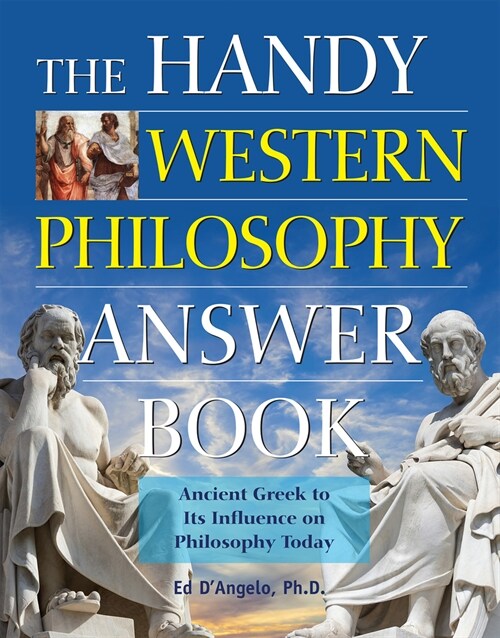 THE HANDY
WESTERN
PHILOSOPHY
ANSWER
BOOK

Ancient Greek to Its Influence on Philosophy Today

Ed D'Angelo, Ph.D.